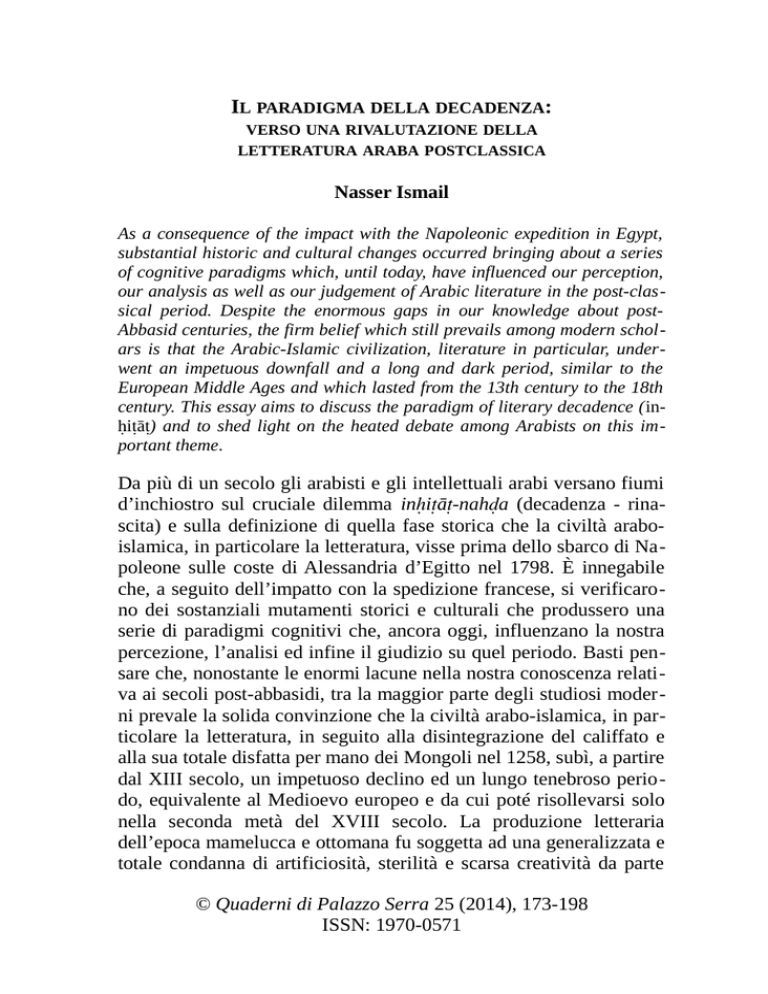 IL PARADIGMA DELLA DECADENZA:
VERSO UNA RIVALUTAZIONE DELLA LETTERATURA ARABA POSTCLASSICA

Nasser Ismail

As a consequence of the impact with the Napoleonic expedition in Egypt, substantial historic and cultural changes occurred bringing about a series of cognitive paradigms which, until today, have influenced our perception, our analysis as well as our judgement of Arabic literature in the post-classical period. Despite the enormous gaps in our knowledge about post-Abbasid centuries, the firm belief which still prevails among modern scholars is that the Arabic-Islamic civilization, literature in particular, underwent an impetuous downfall and a long and dark period, similar to the European Middle Ages and which lasted from the 13th century to the 18th century. This essay aims to discuss the paradigm of literary decadence (inḥiṭāṭ) and to shed light on the heated debate among Arabists on this important theme.

Da più di un secolo gli arabisti e gli intellettuali arabi versano fiumi d'inchiostro sul cruciale dilemma inḥiṭāṭ-nahḍa (decadenza - rinascita) e sulla definizione di quella fase storica che la civiltà arabo-islamica, in particolare la letteratura, visse prima dello sbarco di Napoleone sulle coste di Alessandria d'Egitto nel 1798. È innegabile che, a seguito dell'impatto con la spedizione francese, si verificarono dei sostanziali mutamenti storici e culturali che produssero una serie di paradigmi cognitivi che, ancora oggi, influenzano la nostra percezione, l'analisi ed infine il giudizio su quel periodo. Basti pensare che, nonostante le enormi lacune nella nostra conoscenza relativa ai secoli post-abbasidi, tra la maggior parte degli studiosi moderni prevale la solida convinzione che la civiltà arabo-islamica, in particolare la letteratura, in seguito alla disintegrazione del califfato e alla sua totale disfatta per mano dei Mongoli nel 1258, subì, a partire dal XIII secolo, un impetuoso declino ed un lungo tenebroso periodo, equivalente al Medioevo europeo e da cui poté risollevarsi solo nella seconda metà del XVIII secolo. La produzione letteraria dell'epoca mamelucca e ottomana fu soggetta ad una generalizzata e totale condanna di artificiosità, sterilità e scarsa creatività da parte

© Quaderni di Palazzo Serra 25 (2014), 173-198
ISSN: 1970-0571